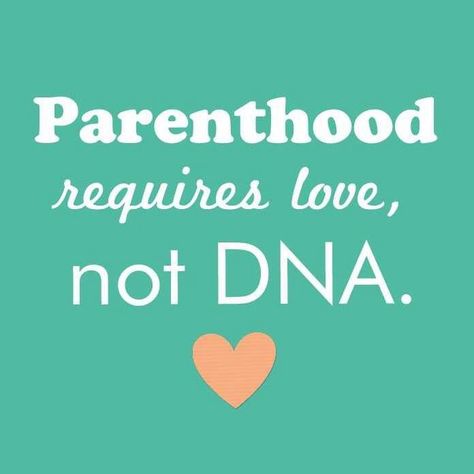 Parenthood
requires love,
not DNA.